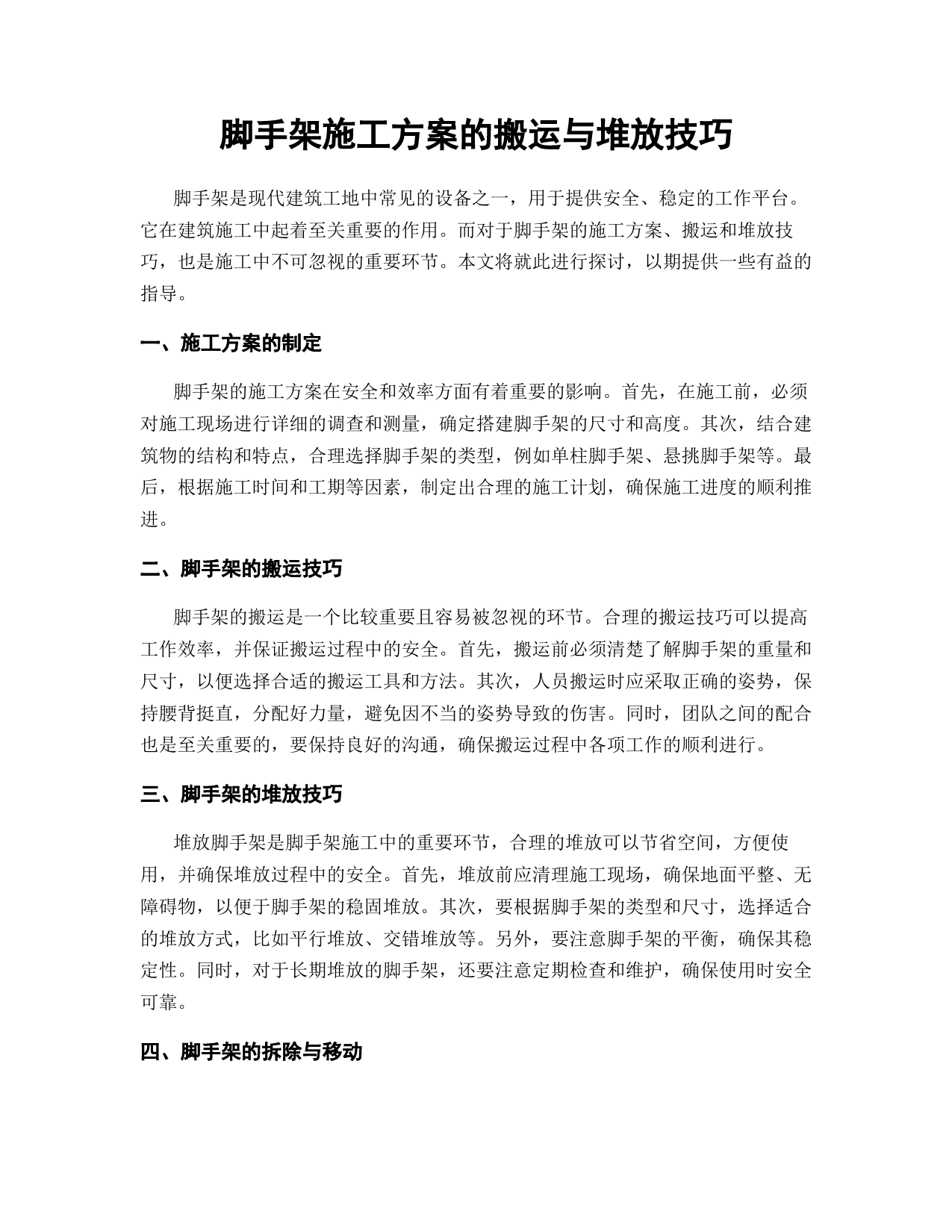 脚手架施工方案的搬运与堆放技巧

脚手架是现代建筑工地中常见的设备之一，用于提供安全、稳定的工作平台。它在建筑施工中起着至关重要的作用。而对于脚手架的施工方案、搬运和堆放技巧，也是施工中不可忽视的重要环节。本文将就此进行探讨，以期提供一些有益的指导。

一、施工方案的制定

脚手架的施工方案在安全和效率方面有着重要的影响。首先，在施工前，必须对施工现场进行详细的调查和测量，确定搭建脚手架的尺寸和高度。其次，结合建筑物的结构和特点，合理选择脚手架的类型，例如单柱脚手架、悬挑脚手架等。最后，根据施工时间和工期等因素，制定出合理的施工计划，确保施工进度的顺利推进。

二、脚手架的搬运技巧

脚手架的搬运是一个比较重要且容易被忽视的环节。合理的搬运技巧可以提高工作效率，并保证搬运过程中的安全。首先，搬运前必须清楚了解脚手架的重量和尺寸，以便选择合适的搬运工具和方法。其次，人员搬运时应采取正确的姿势，保持腰背挺直，分配好力量，避免因不当的姿势导致的伤害。同时，团队之间的配合也是至关重要的，要保持良好的沟通，确保搬运过程中各项工作的顺利进行。

三、脚手架的堆放技巧

堆放脚手架是脚手架施工中的重要环节，合理的堆放可以节省空间，方便使用，并确保堆放过程中的安全。首先，堆放前应清理施工现场，确保地面平整、无障碍物，以便于脚手架的稳固堆放。其次，要根据脚手架的类型和尺寸，选择适合的堆放方式，比如平行堆放、交错堆放等。另外，要注意脚手架的平衡，确保其稳定性。同时，对于长期堆放的脚手架，还要注意定期检查和维护，确保使用时安全可靠。

四、脚手架的拆除与移动